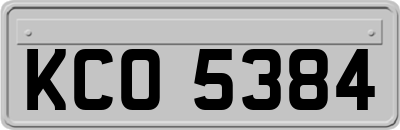 KCO 5384